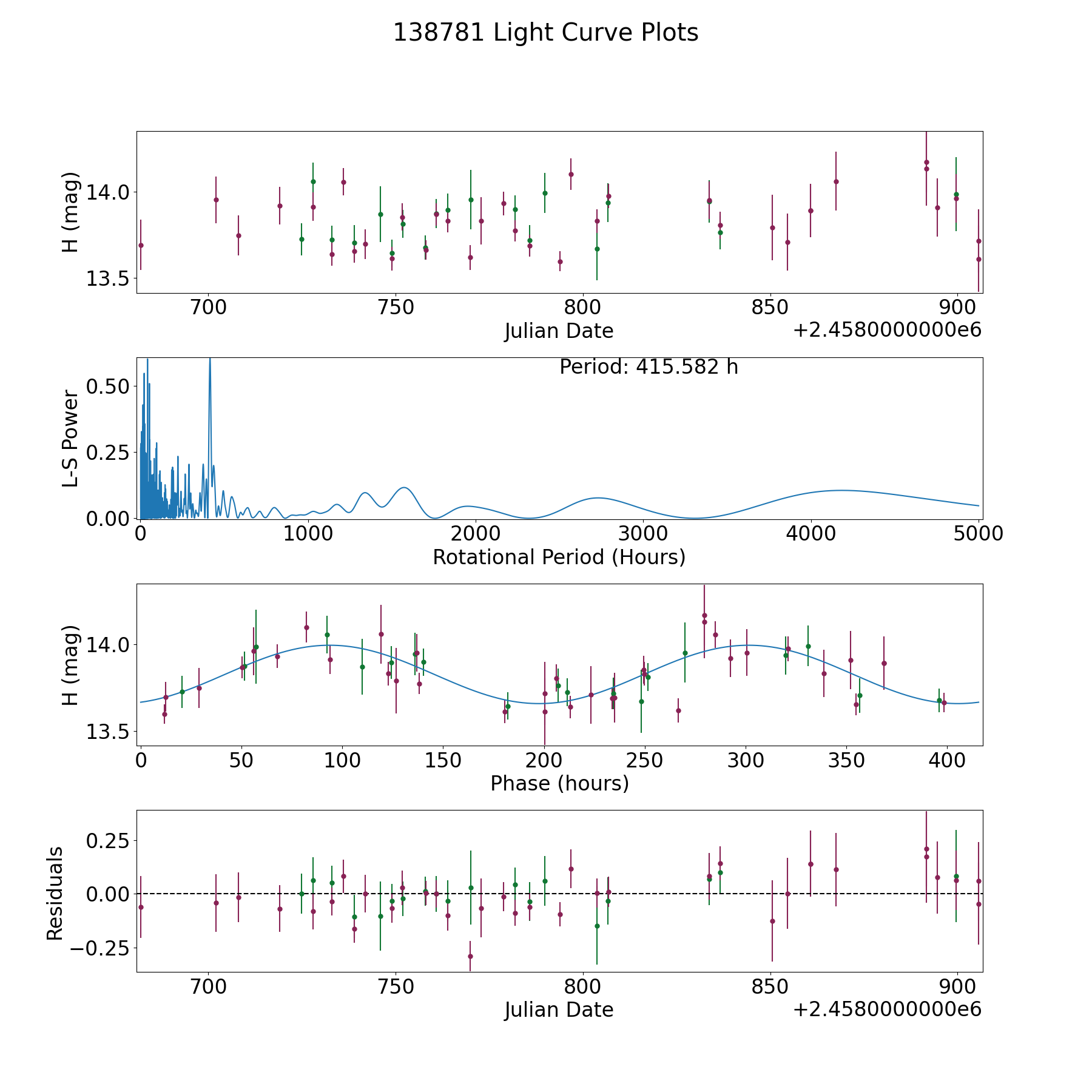 138781 Light Curve Plots

H (mag)
14.0
13.5
700 750 800 850 900
Julian Date
+2.4580000000e6

Period: 415.582 h
L-S Power
0.50
0.25
0.00
0 1000 2000 3000 4000 5000
Rotational Period (Hours)

H (mag)
14.0
13.5
0 50 100 150 200 250 300 350 400
Phase (hours)

Residuals
0.25
0.00
−0.25
700 750 800 850 900
Julian Date
+2.4580000000e6